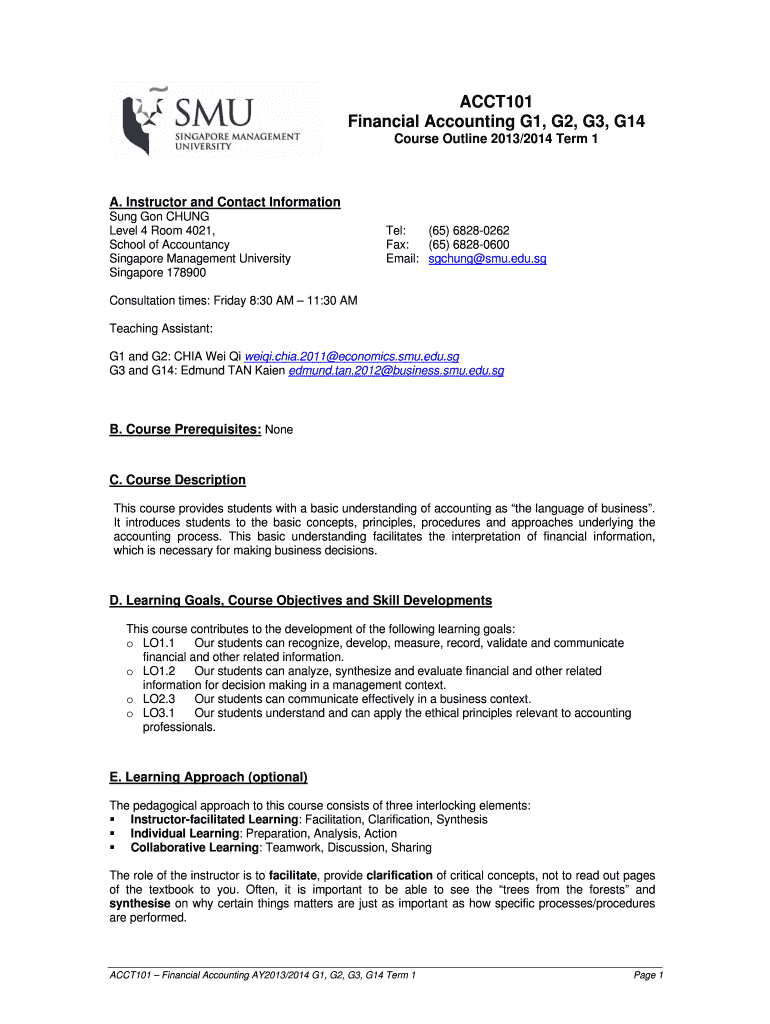 SMU
SINGAPORE MANAGEMENT UNIVERSITY

ACCT101
Financial Accounting G1, G2, G3, G14
Course Outline 2013/2014 Term 1

A. Instructor and Contact Information
Sung Gon CHUNG
Level 4 Room 4021,
School of Accountancy
Singapore Management University
Singapore 178900

Tel: (65) 6828-0262
Fax: (65) 6828-0600
Email: sgchung@smu.edu.sg

Consultation times: Friday 8:30 AM – 11:30 AM

Teaching Assistant:

G1 and G2: CHIA Wei Qi weiqi.chia.2011@economics.smu.edu.sg
G3 and G14: Edmund TAN Kaien edmund.tan.2012@business.smu.edu.sg

B. Course Prerequisites: None

C. Course Description

This course provides students with a basic understanding of accounting as “the language of business”. It introduces students to the basic concepts, principles, procedures and approaches underlying the accounting process. This basic understanding facilitates the interpretation of financial information, which is necessary for making business decisions.

D. Learning Goals, Course Objectives and Skill Developments

This course contributes to the development of the following learning goals:
o LO1.1 Our students can recognize, develop, measure, record, validate and communicate financial and other related information.
o LO1.2 Our students can analyze, synthesize and evaluate financial and other related information for decision making in a management context.
o LO2.3 Our students can communicate effectively in a business context.
o LO3.1 Our students understand and can apply the ethical principles relevant to accounting professionals.

E. Learning Approach (optional)

The pedagogical approach to this course consists of three interlocking elements:
▪ Instructor-facilitated Learning: Facilitation, Clarification, Synthesis
▪ Individual Learning: Preparation, Analysis, Action
▪ Collaborative Learning: Teamwork, Discussion, Sharing

The role of the instructor is to facilitate, provide clarification of critical concepts, not to read out pages of the textbook to you. Often, it is important to be able to see the “trees from the forests” and synthesise on why certain things matters are just as important as how specific processes/procedures are performed.

ACCT101 – Financial Accounting AY2013/2014 G1, G2, G3, G14 Term 1
Page 1